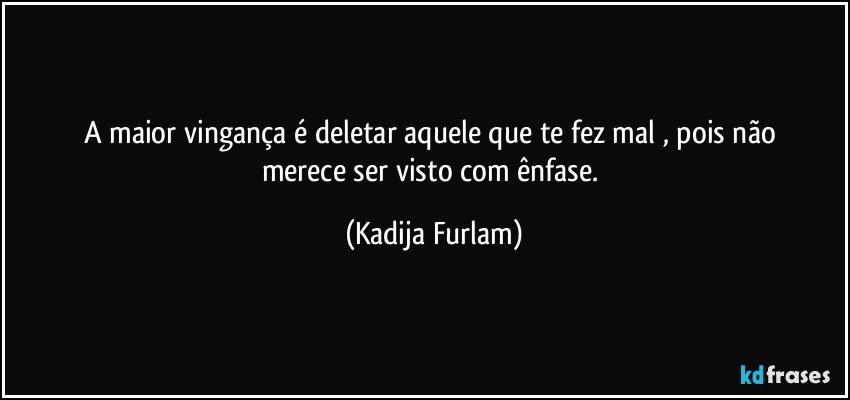 A maior vingança é deletar aquele que te fez mal , pois não merece ser visto com ênfase.

(Kadija Furlam)

kdfrases